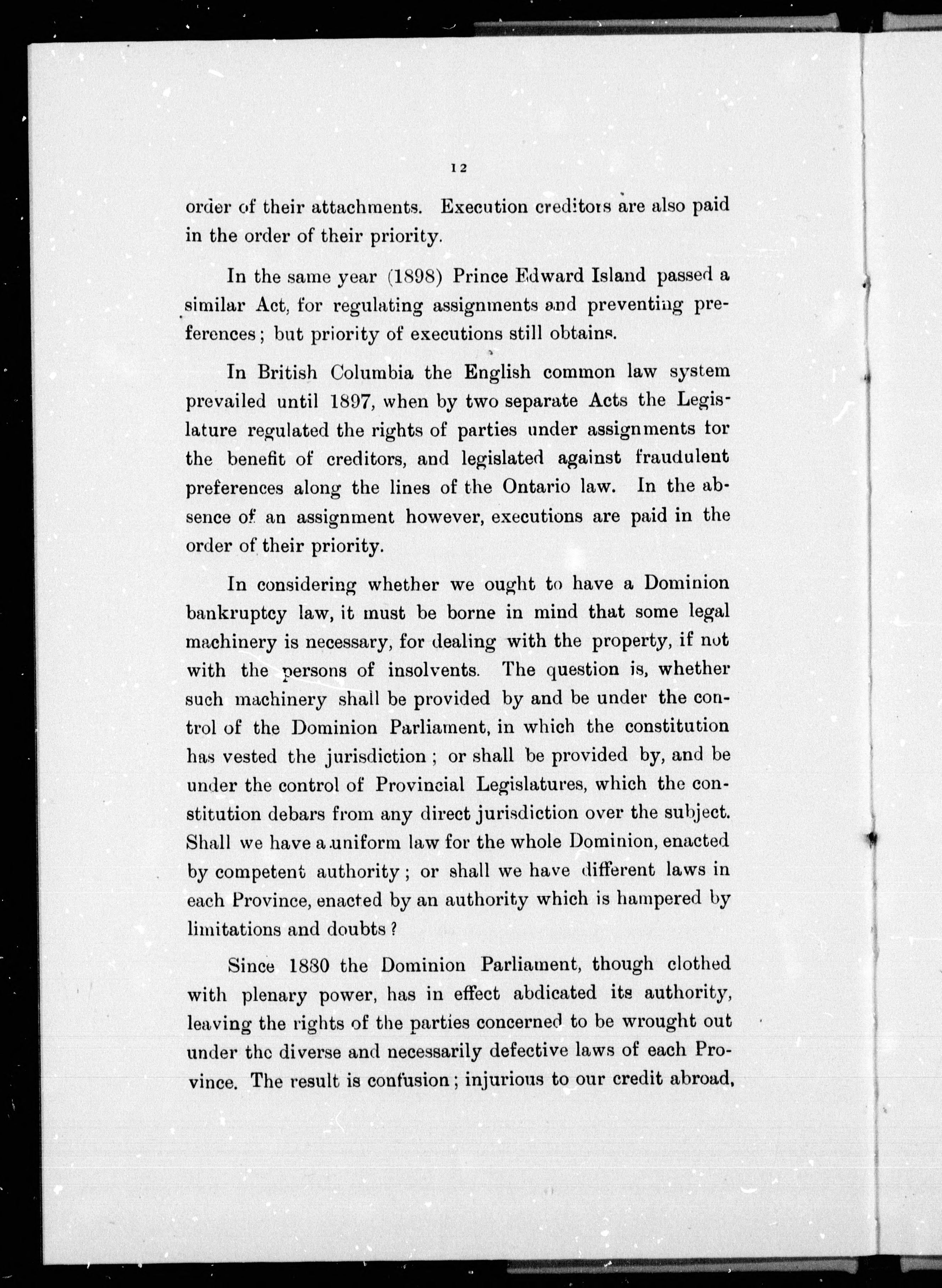 12

order of their attachments. Execution creditors are also paid in the order of their priority.

In the same year (1898) Prince Edward Island passed a similar Act, for regulating assignments and preventing preferences; but priority of executions still obtains.

In British Columbia the English common law system prevailed until 1897, when by two separate Acts the Legislature regulated the rights of parties under assignments for the benefit of creditors, and legislated against fraudulent preferences along the lines of the Ontario law. In the absence of an assignment however, executions are paid in the order of their priority.

In considering whether we ought to have a Dominion bankruptcy law, it must be borne in mind that some legal machinery is necessary, for dealing with the property, if not with the persons of insolvents. The question is, whether such machinery shall be provided by and be under the control of the Dominion Parliament, in which the constitution has vested the jurisdiction; or shall be provided by, and be under the control of Provincial Legislatures, which the constitution debars from any direct jurisdiction over the subject. Shall we have a uniform law for the whole Dominion, enacted by competent authority; or shall we have different laws in each Province, enacted by an authority which is hampered by limitations and doubts?

Since 1880 the Dominion Parliament, though clothed with plenary power, has in effect abdicated its authority, leaving the rights of the parties concerned to be wrought out under the diverse and necessarily defective laws of each Province. The result is confusion; injurious to our credit abroad,